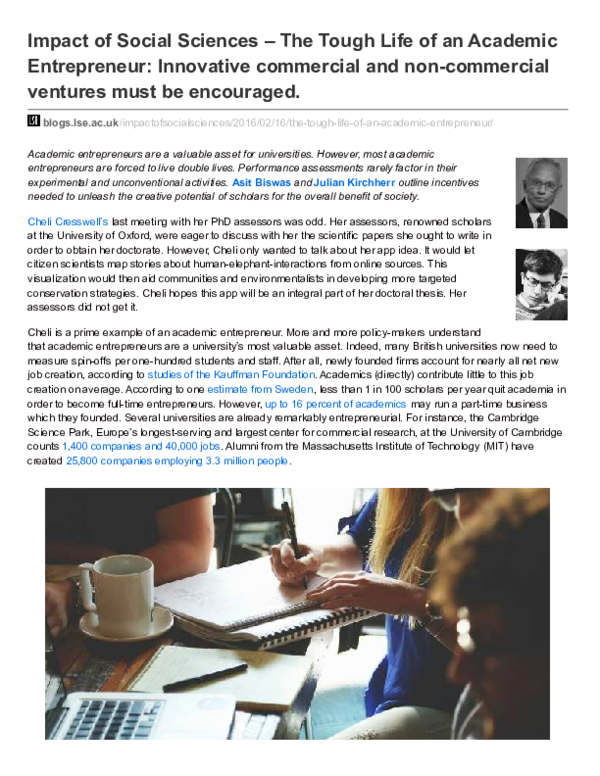 Impact of Social Sciences – The Tough Life of an Academic Entrepreneur: Innovative commercial and non-commercial ventures must be encouraged.

blogs.lse.ac.uk/impactofsocialsciences/2016/02/16/the-tough-life-of-an-academic-entrepreneur/

Academic entrepreneurs are a valuable asset for universities. However, most academic entrepreneurs are forced to live double lives. Performance assessments rarely factor in their experimental and unconventional activities. Asit Biswas and Julian Kirchherr outline incentives needed to unleash the creative potential of scholars for the overall benefit of society.

Cheli Cresswell's last meeting with her PhD assessors was odd. Her assessors, renowned scholars at the University of Oxford, were eager to discuss with her the scientific papers she ought to write in order to obtain her doctorate. However, Cheli only wanted to talk about her app idea. It would let citizen scientists map stories about human-elephant-interactions from online sources. This visualization would then aid communities and environmentalists in developing more targeted conservation strategies. Cheli hopes this app will be an integral part of her doctoral thesis. Her assessors did not get it.

Cheli is a prime example of an academic entrepreneur. More and more policy-makers understand that academic entrepreneurs are a university's most valuable asset. Indeed, many British universities now need to measure spin-offs per one-hundred students and staff. After all, newly founded firms account for nearly all net new job creation, according to studies of the Kauffman Foundation. Academics (directly) contribute little to this job creation on average. According to one estimate from Sweden, less than 1 in 100 scholars per year quit academia in order to become full-time entrepreneurs. However, up to 16 percent of academics may run a part-time business which they founded. Several universities are already remarkably entrepreneurial. For instance, the Cambridge Science Park, Europe's longest-serving and largest center for commercial research, at the University of Cambridge counts 1,400 companies and 40,000 jobs. Alumni from the Massachusetts Institute of Technology (MIT) have created 25,800 companies employing 3.3 million people.